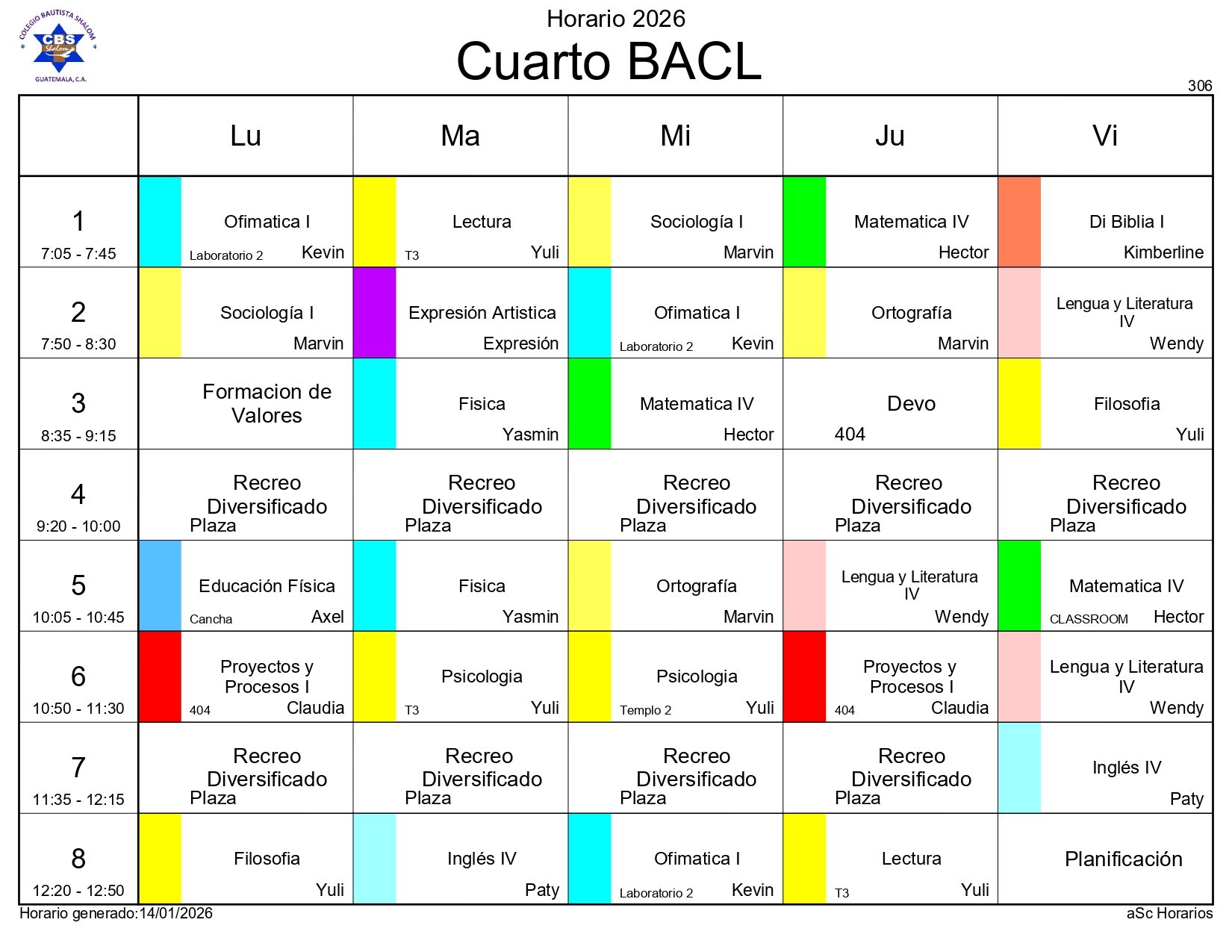 COLEGIO BAUTISTA SHALOM
CBS
Shalom
GUATEMALA, C.A.

Horario 2026
Cuarto BACL

306

| | Lu | Ma | Mi | Ju | Vi |
|---|---|---|---|---|---|
| 1 7:05 - 7:45 | Ofimatica I Laboratorio 2 Kevin | Lectura T3 Yuli | Sociología I Marvin | Matematica IV Hector | Di Biblia I Kimberline |
| 2 7:50 - 8:30 | Sociología I Marvin | Expresión Artistica Expresión | Ofimatica I Laboratorio 2 Kevin | Ortografía Marvin | Lengua y Literatura IV Wendy |
| 3 8:35 - 9:15 | Formacion de Valores | Fisica Yasmin | Matematica IV Hector | Devo 404 | Filosofia Yuli |
| 4 9:20 - 10:00 | Recreo Diversificado Plaza | Recreo Diversificado Plaza | Recreo Diversificado Plaza | Recreo Diversificado Plaza | Recreo Diversificado Plaza |
| 5 10:05 - 10:45 | Educación Física Cancha Axel | Fisica Yasmin | Ortografía Marvin | Lengua y Literatura IV Wendy | Matematica IV CLASSROOM Hector |
| 6 10:50 - 11:30 | Proyectos y Procesos I 404 Claudia | Psicologia T3 Yuli | Psicologia Templo 2 Yuli | Proyectos y Procesos I 404 Claudia | Lengua y Literatura IV Wendy |
| 7 11:35 - 12:15 | Recreo Diversificado Plaza | Recreo Diversificado Plaza | Recreo Diversificado Plaza | Recreo Diversificado Plaza | Inglés IV Paty |
| 8 12:20 - 12:50 | Filosofia Yuli | Inglés IV Paty | Ofimatica I Laboratorio 2 Kevin | Lectura T3 Yuli | Planificación |

Horario generado:14/01/2026
aSc Horarios